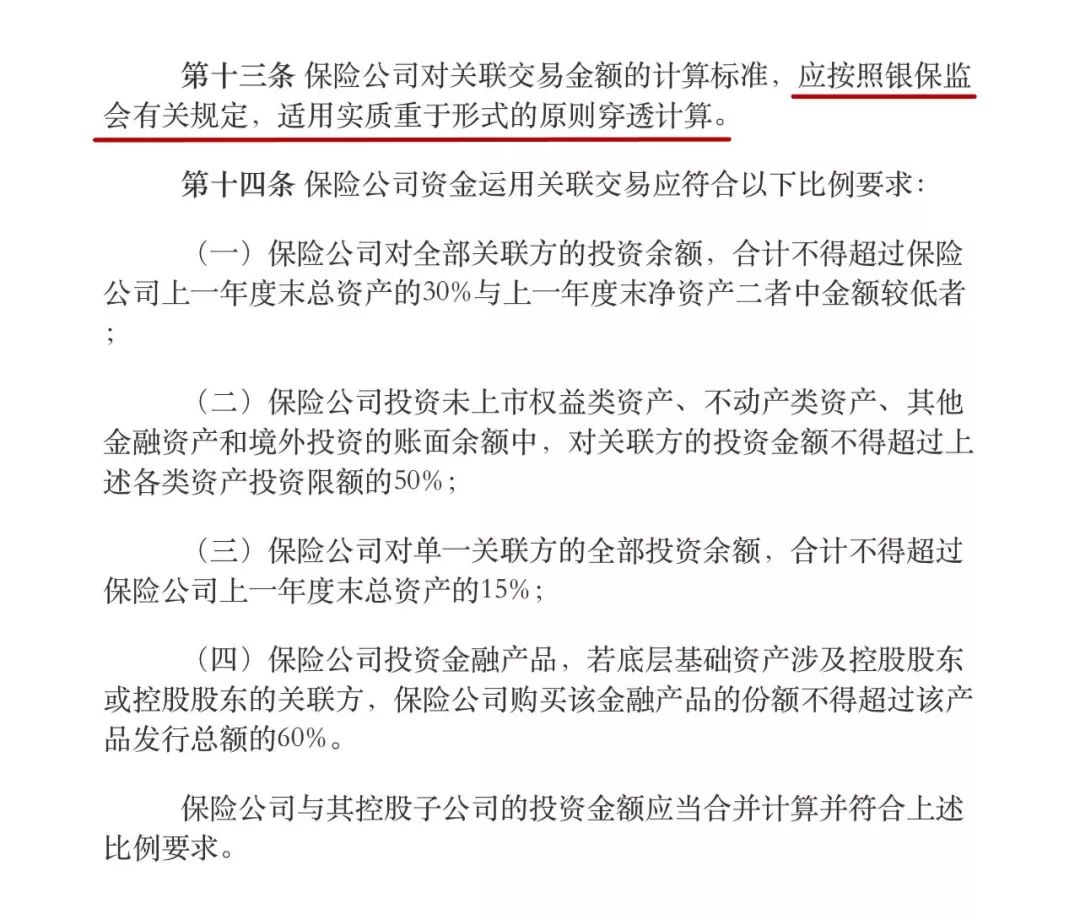 第十三条 保险公司对关联交易金额的计算标准，应按照银保监会有关规定，适用实质重于形式的原则穿透计算。

第十四条 保险公司资金运用关联交易应符合以下比例要求：

（一）保险公司对全部关联方的投资余额，合计不得超过保险公司上一年度末总资产的30%与上一年度末净资产二者中金额较低者；

（二）保险公司投资未上市权益类资产、不动产类资产、其他金融资产和境外投资的账面余额中，对关联方的投资金额不得超过上述各类资产投资限额的50%；

（三）保险公司对单一关联方的全部投资余额，合计不得超过保险公司上一年度末总资产的15%；

（四）保险公司投资金融产品，若底层基础资产涉及控股股东或控股股东的关联方，保险公司购买该金融产品的份额不得超过该产品发行总额的60%。

保险公司与其控股子公司的投资金额应当合并计算并符合上述比例要求。